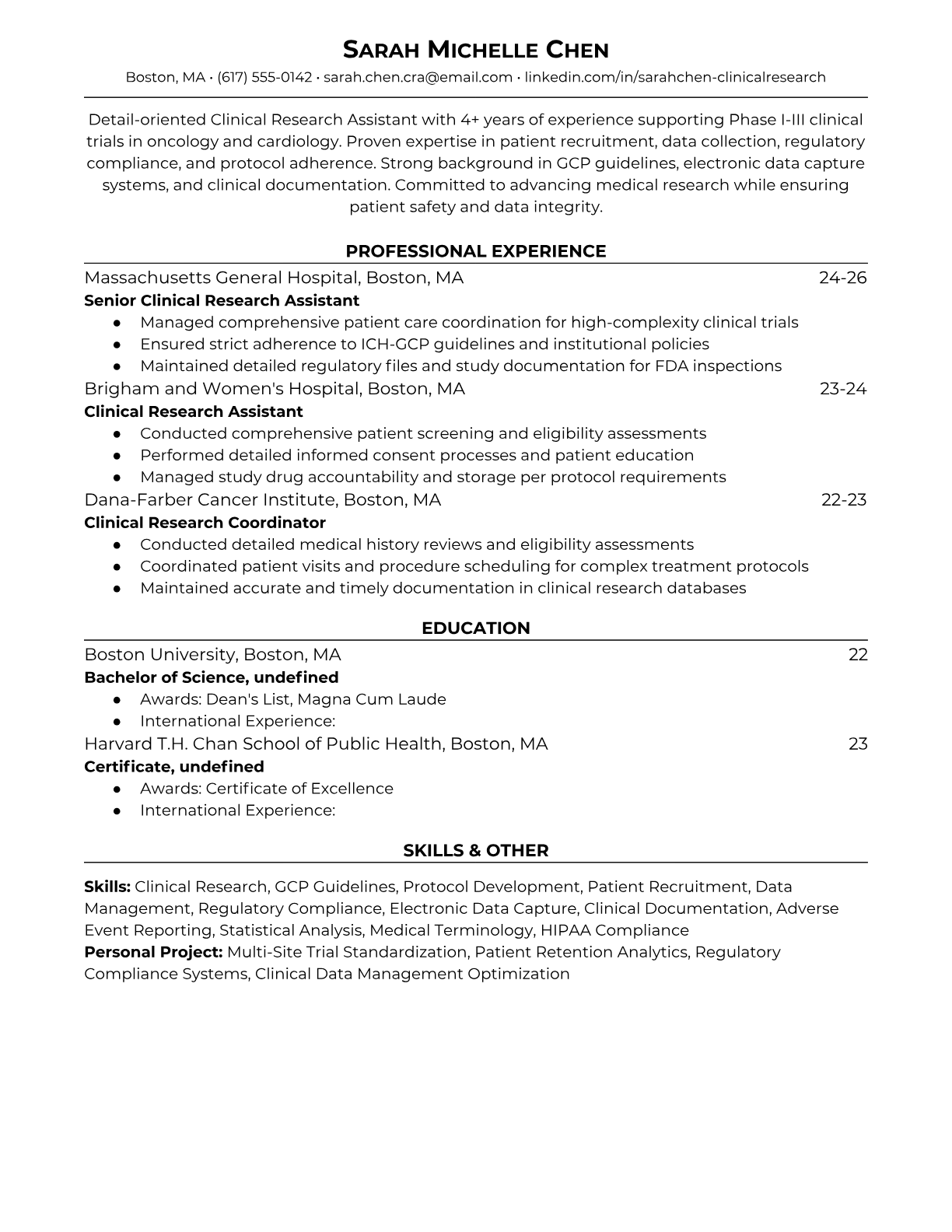 SARAH MICHELLE CHEN
Boston, MA • (617) 555-0142 • sarah.chen.cra@email.com • linkedin.com/in/sarahchen-clinicalresearch

Detail-oriented Clinical Research Assistant with 4+ years of experience supporting Phase I-III clinical trials in oncology and cardiology. Proven expertise in patient recruitment, data collection, regulatory compliance, and protocol adherence. Strong background in GCP guidelines, electronic data capture systems, and clinical documentation. Committed to advancing medical research while ensuring patient safety and data integrity.

PROFESSIONAL EXPERIENCE

Massachusetts General Hospital, Boston, MA 24-26
Senior Clinical Research Assistant
● Managed comprehensive patient care coordination for high-complexity clinical trials
● Ensured strict adherence to ICH-GCP guidelines and institutional policies
● Maintained detailed regulatory files and study documentation for FDA inspections

Brigham and Women's Hospital, Boston, MA 23-24
Clinical Research Assistant
● Conducted comprehensive patient screening and eligibility assessments
● Performed detailed informed consent processes and patient education
● Managed study drug accountability and storage per protocol requirements

Dana-Farber Cancer Institute, Boston, MA 22-23
Clinical Research Coordinator
● Conducted detailed medical history reviews and eligibility assessments
● Coordinated patient visits and procedure scheduling for complex treatment protocols
● Maintained accurate and timely documentation in clinical research databases

EDUCATION

Boston University, Boston, MA 22
Bachelor of Science, undefined
● Awards: Dean's List, Magna Cum Laude
● International Experience:

Harvard T.H. Chan School of Public Health, Boston, MA 23
Certificate, undefined
● Awards: Certificate of Excellence
● International Experience:

SKILLS & OTHER

Skills: Clinical Research, GCP Guidelines, Protocol Development, Patient Recruitment, Data Management, Regulatory Compliance, Electronic Data Capture, Clinical Documentation, Adverse Event Reporting, Statistical Analysis, Medical Terminology, HIPAA Compliance
Personal Project: Multi-Site Trial Standardization, Patient Retention Analytics, Regulatory Compliance Systems, Clinical Data Management Optimization